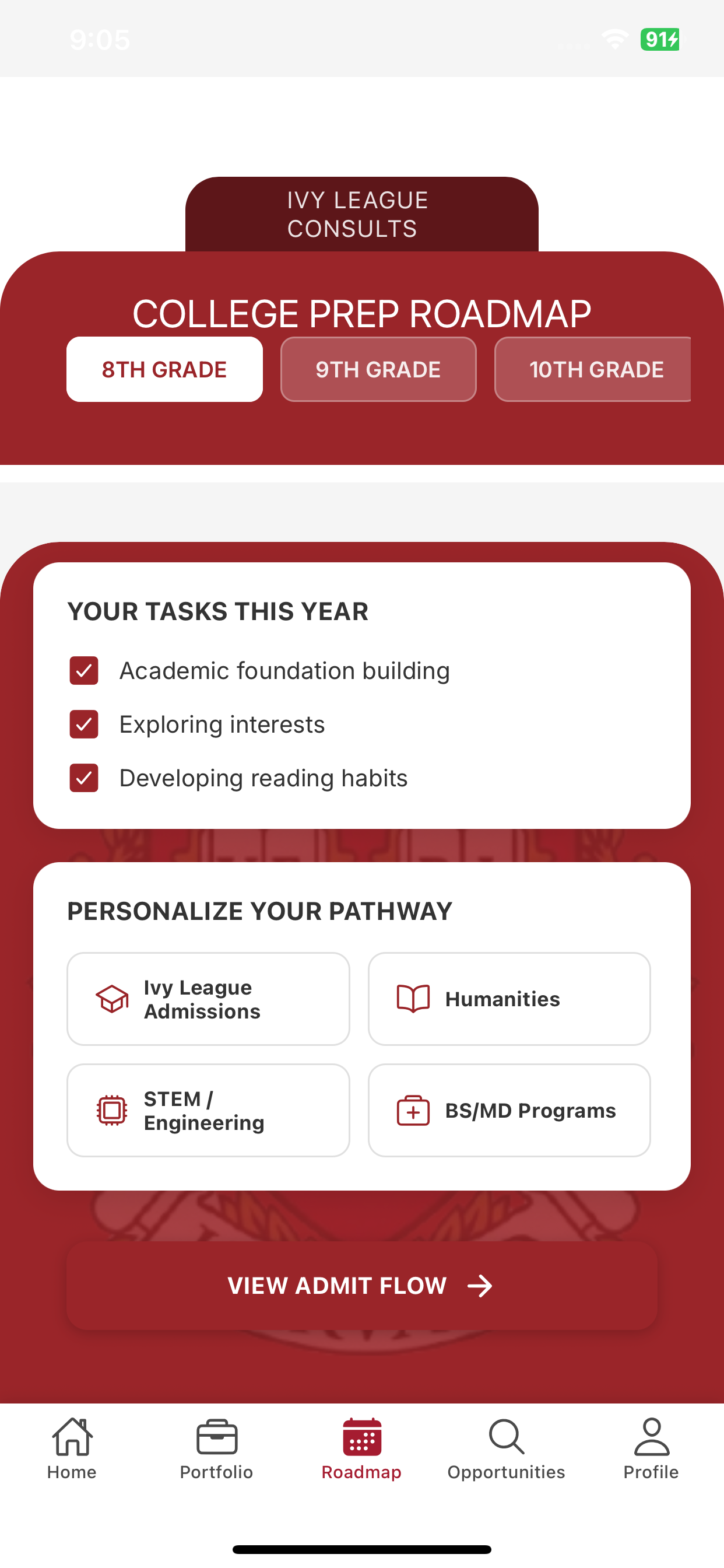 9:05

91

IVY LEAGUE CONSULTS

COLLEGE PREP ROADMAP

8TH GRADE

9TH GRADE

10TH GRADE

YOUR TASKS THIS YEAR

Academic foundation building

Exploring interests

Developing reading habits

PERSONALIZE YOUR PATHWAY

Ivy League Admissions

Humanities

STEM / Engineering

BS/MD Programs

VIEW ADMIT FLOW

Home

Portfolio

Roadmap

Opportunities

Profile